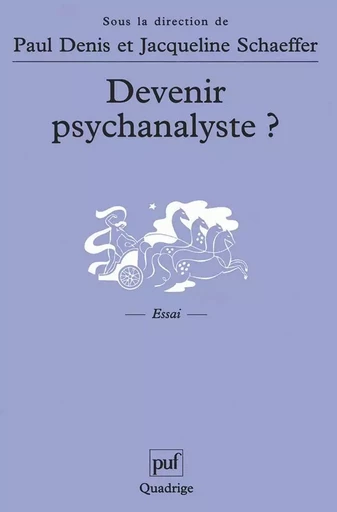 Sous la direction de
Paul Denis et Jacqueline Schaeffer

Devenir psychanalyste ?

— Essai —

puf
Quadrige